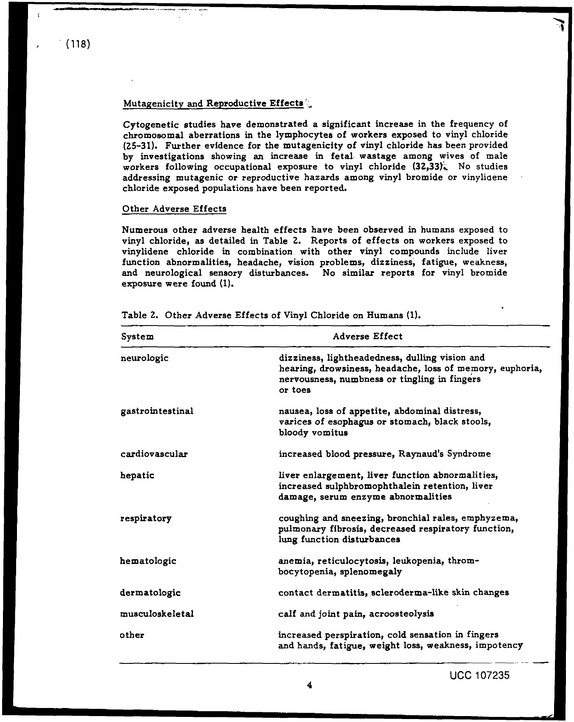 (118)

Mutagenicity and Reproductive Effects

Cytogenetic studies have demonstrated a significant increase in the frequency of chromosomal aberrations in the lymphocytes of workers exposed to vinyl chloride (25-31). Further evidence for the mutagenicity of vinyl chloride has been provided by investigations showing an increase in fetal wastage among wives of male workers following occupational exposure to vinyl chloride (32,33). No studies addressing mutagenic or reproductive hazards among vinyl bromide or vinylidene chloride exposed populations have been reported.

Other Adverse Effects

Numerous other adverse health effects have been observed in humans exposed to vinyl chloride, as detailed in Table 2. Reports of effects on workers exposed to vinylidene chloride in combination with other vinyl compounds include liver function abnormalities, headache, vision problems, dizziness, fatigue, weakness, and neurological sensory disturbances. No similar reports for vinyl bromide exposure were found (1).

Table 2. Other Adverse Effects of Vinyl Chloride on Humans (1).

| System | Adverse Effect |
|---|---|
| neurologic | dizziness, lightheadedness, dulling vision and hearing, drowsiness, headache, loss of memory, euphoria, nervousness, numbness or tingling in fingers or toes |
| gastrointestinal | nausea, loss of appetite, abdominal distress, varices of esophagus or stomach, black stools, bloody vomitus |
| cardiovascular | increased blood pressure, Raynaud's Syndrome |
| hepatic | liver enlargement, liver function abnormalities, increased sulphbromophthalein retention, liver damage, serum enzyme abnormalities |
| respiratory | coughing and sneezing, bronchial rales, emphyzema, pulmonary fibrosis, decreased respiratory function, lung function disturbances |
| hematologic | anemia, reticulocytosis, leukopenia, thrombocytopenia, splenomegaly |
| dermatologic | contact dermatitis, scleroderma-like skin changes |
| musculoskeletal | calf and joint pain, acroosteolysis |
| other | increased perspiration, cold sensation in fingers and hands, fatigue, weight loss, weakness, impotency |

UCC 107235

4